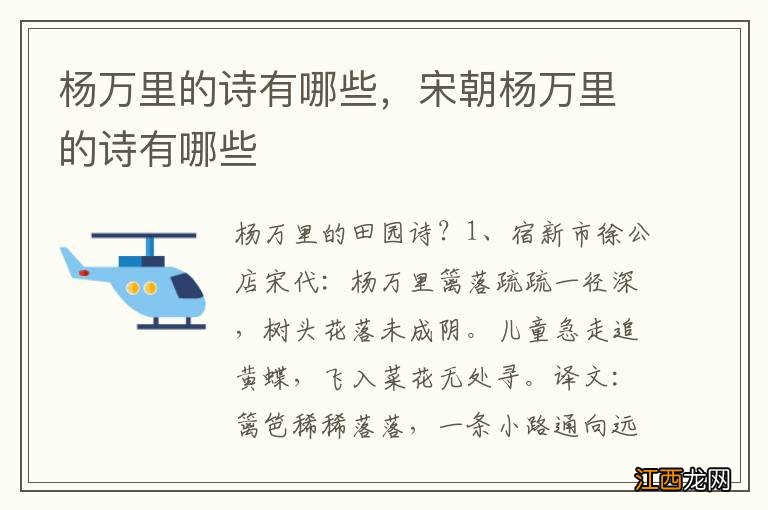 杨万里的诗有哪些，宋朝杨万里的诗有哪些

杨万里的田园诗？1、宿新市徐公店宋代：杨万里篱落疏疏一径深，树头花落未成阴。儿童急走追黄蝶，飞入菜花无处寻。译文：篱笆稀稀落落，一条小路通向远

江西龙网